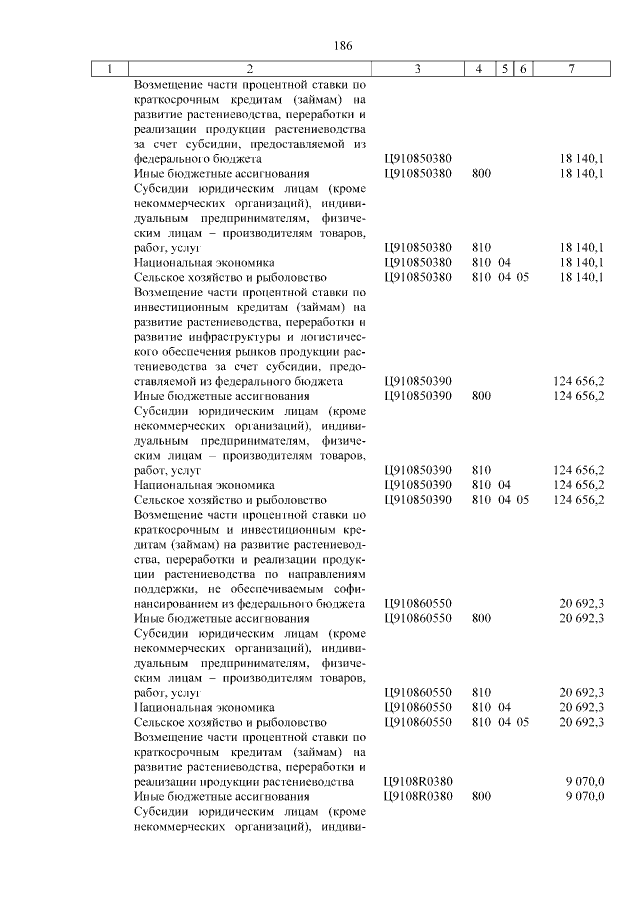 186

| 1 | 2 | 3 | 4 | 5 | 6 | 7 |
|---|---|---|---|---|---|---|
| | Возмещение части процентной ставки по краткосрочным кредитам (займам) на развитие растениеводства, переработки и реализации продукции растениеводства за счет субсидии, предоставляемой из федерального бюджета | Ц910850380 | | | | 18 140,1 |
| | Иные бюджетные ассигнования | Ц910850380 | 800 | | | 18 140,1 |
| | Субсидии юридическим лицам (кроме некоммерческих организаций), индивидуальным предпринимателям, физическим лицам – производителям товаров, работ, услуг | Ц910850380 | 810 | | | 18 140,1 |
| | Национальная экономика | Ц910850380 | 810 | 04 | | 18 140,1 |
| | Сельское хозяйство и рыболовство | Ц910850380 | 810 | 04 | 05 | 18 140,1 |
| | Возмещение части процентной ставки по инвестиционным кредитам (займам) на развитие растениеводства, переработки и развитие инфраструктуры и логистического обеспечения рынков продукции растениеводства за счет субсидии, предоставляемой из федерального бюджета | Ц910850390 | | | | 124 656,2 |
| | Иные бюджетные ассигнования | Ц910850390 | 800 | | | 124 656,2 |
| | Субсидии юридическим лицам (кроме некоммерческих организаций), индивидуальным предпринимателям, физическим лицам – производителям товаров, работ, услуг | Ц910850390 | 810 | | | 124 656,2 |
| | Национальная экономика | Ц910850390 | 810 | 04 | | 124 656,2 |
| | Сельское хозяйство и рыболовство | Ц910850390 | 810 | 04 | 05 | 124 656,2 |
| | Возмещение части процентной ставки по краткосрочным и инвестиционным кредитам (займам) на развитие растениеводства, переработки и реализации продукции растениеводства по направлениям поддержки, не обеспечиваемым софинансированием из федерального бюджета | Ц910860550 | | | | 20 692,3 |
| | Иные бюджетные ассигнования | Ц910860550 | 800 | | | 20 692,3 |
| | Субсидии юридическим лицам (кроме некоммерческих организаций), индивидуальным предпринимателям, физическим лицам – производителям товаров, работ, услуг | Ц910860550 | 810 | | | 20 692,3 |
| | Национальная экономика | Ц910860550 | 810 | 04 | | 20 692,3 |
| | Сельское хозяйство и рыболовство | Ц910860550 | 810 | 04 | 05 | 20 692,3 |
| | Возмещение части процентной ставки по краткосрочным кредитам (займам) на развитие растениеводства, переработки и реализации продукции растениеводства | Ц9108R0380 | | | | 9 070,0 |
| | Иные бюджетные ассигнования | Ц9108R0380 | 800 | | | 9 070,0 |
| | Субсидии юридическим лицам (кроме некоммерческих организаций), индиви- | | | | | |